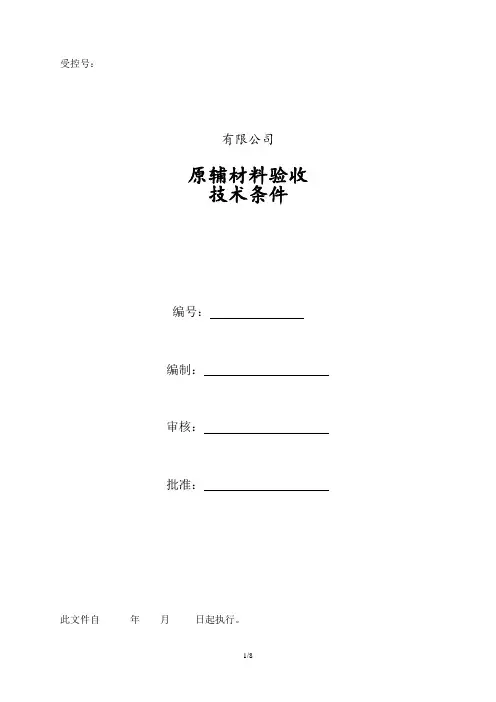 受控号：

有限公司

原辅材料验收
技术条件

编号：

编制：

审核：

批准：

此文件自　　年　　月　　日起执行。

1/8